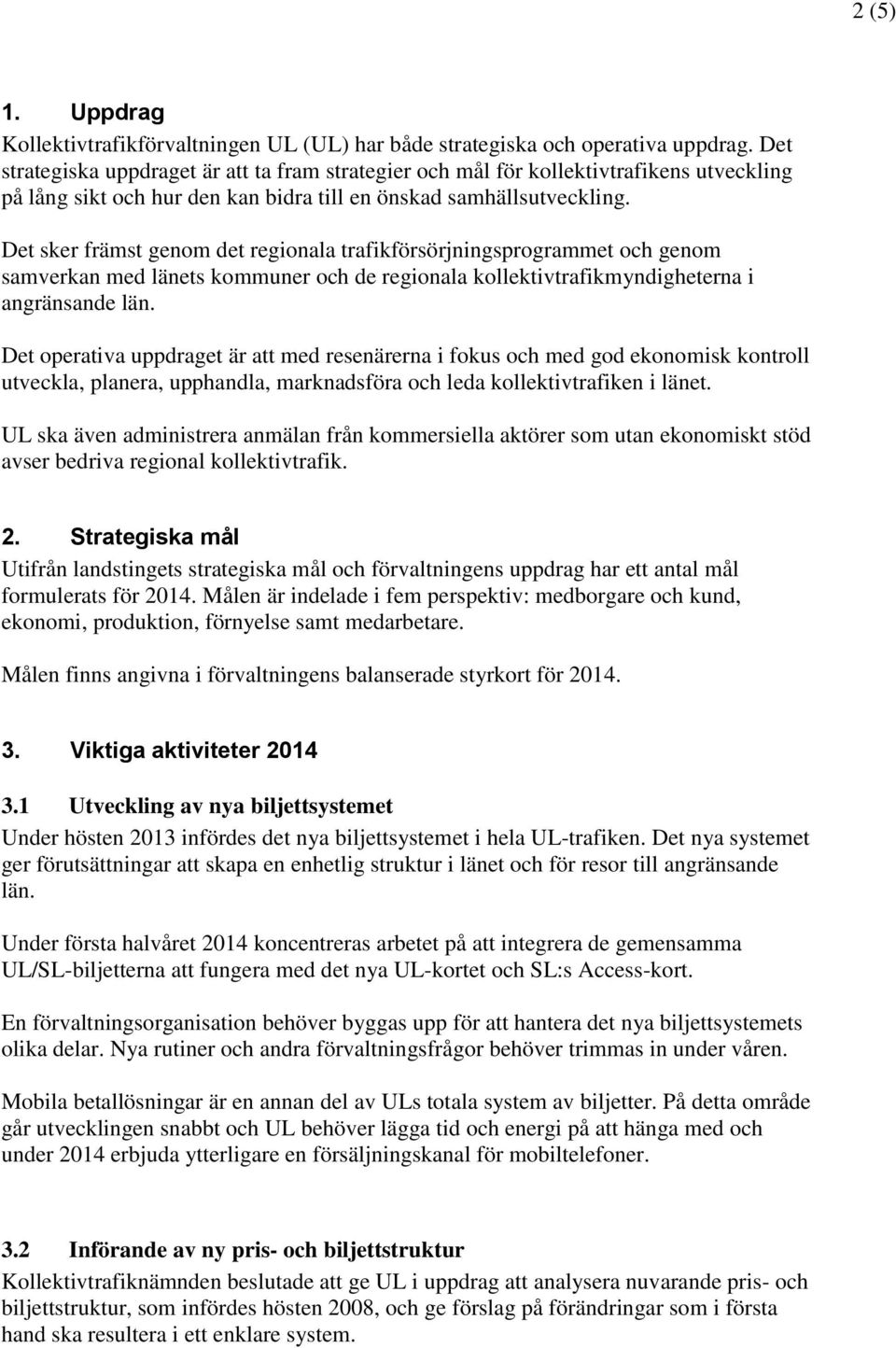 2 (5)

1. Uppdrag

Kollektivtrafikförvaltningen UL (UL) har både strategiska och operativa uppdrag. Det strategiska uppdraget är att ta fram strategier och mål för kollektivtrafikens utveckling på lång sikt och hur den kan bidra till en önskad samhällsutveckling.

Det sker främst genom det regionala trafikförsörjningsprogrammet och genom samverkan med länets kommuner och de regionala kollektivtrafikmyndigheterna i angränsande län.

Det operativa uppdraget är att med resenärerna i fokus och med god ekonomisk kontroll utveckla, planera, upphandla, marknadsföra och leda kollektivtrafiken i länet.

UL ska även administrera anmälan från kommersiella aktörer som utan ekonomiskt stöd avser bedriva regional kollektivtrafik.

2. Strategiska mål

Utifrån landstingets strategiska mål och förvaltningens uppdrag har ett antal mål formulerats för 2014. Målen är indelade i fem perspektiv: medborgare och kund, ekonomi, produktion, förnyelse samt medarbetare.

Målen finns angivna i förvaltningens balanserade styrkort för 2014.

3. Viktiga aktiviteter 2014

3.1 Utveckling av nya biljettsystemet

Under hösten 2013 infördes det nya biljettsystemet i hela UL-trafiken. Det nya systemet ger förutsättningar att skapa en enhetlig struktur i länet och för resor till angränsande län.

Under första halvåret 2014 koncentreras arbetet på att integrera de gemensamma UL/SL-biljetterna att fungera med det nya UL-kortet och SL:s Access-kort.

En förvaltningsorganisation behöver byggas upp för att hantera det nya biljettsystemets olika delar. Nya rutiner och andra förvaltningsfrågor behöver trimmas in under våren.

Mobila betallösningar är en annan del av ULs totala system av biljetter. På detta område går utvecklingen snabbt och UL behöver lägga tid och energi på att hänga med och under 2014 erbjuda ytterligare en försäljningskanal för mobiltelefoner.

3.2 Införande av ny pris- och biljettstruktur

Kollektivtrafiknämnden beslutade att ge UL i uppdrag att analysera nuvarande pris- och biljettstruktur, som infördes hösten 2008, och ge förslag på förändringar som i första hand ska resultera i ett enklare system.